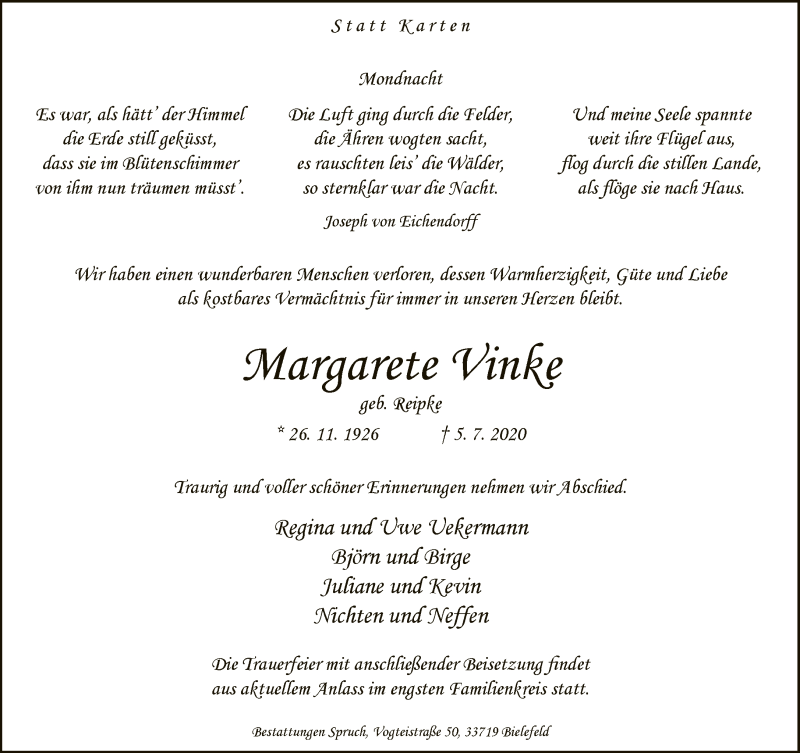 Statt Karten

Mondnacht

Es war, als hätt' der Himmel
die Erde still geküsst,
dass sie im Blütenschimmer
von ihm nun träumen müsst'.

Die Luft ging durch die Felder,
die Ähren wogten sacht,
es rauschten leis' die Wälder,
so sternklar war die Nacht.

Und meine Seele spannte
weit ihre Flügel aus,
flog durch die stillen Lande,
als flöge sie nach Haus.

Joseph von Eichendorff

Wir haben einen wunderbaren Menschen verloren, dessen Warmherzigkeit, Güte und Liebe als kostbares Vermächtnis für immer in unseren Herzen bleibt.

Margarete Vinke

geb. Reipke

* 26. 11. 1926 † 5. 7. 2020

Traurig und voller schöner Erinnerungen nehmen wir Abschied.

Regina und Uwe Uekermann
Björn und Birge
Juliane und Kevin
Nichten und Neffen

Die Trauerfeier mit anschließender Beisetzung findet aus aktuellem Anlass im engsten Familienkreis statt.

Bestattungen Spruch, Vogteistraße 50, 33719 Bielefeld